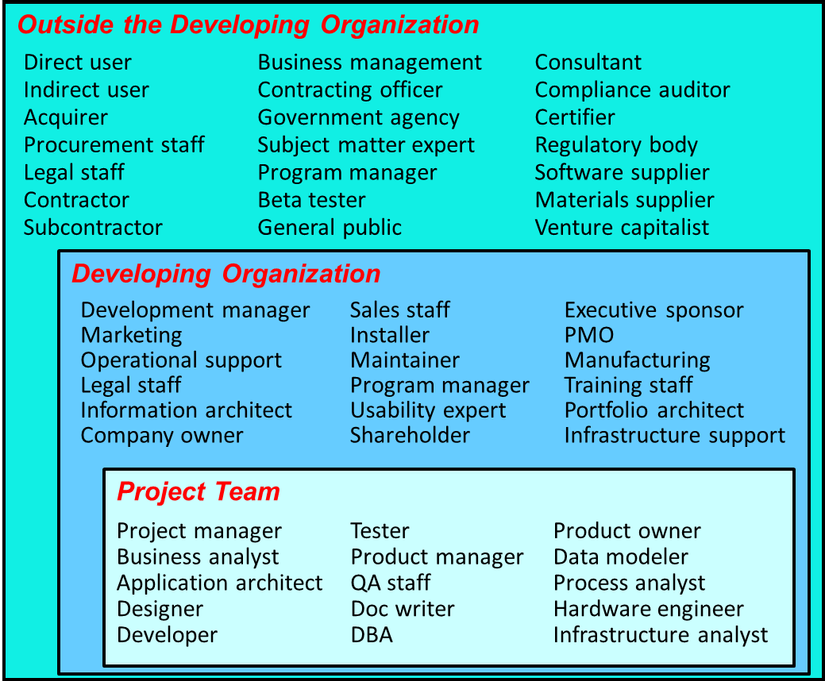 Outside the Developing Organization

Direct user
Indirect user
Acquirer
Procurement staff
Legal staff
Contractor
Subcontractor

Business management
Contracting officer
Government agency
Subject matter expert
Program manager
Beta tester
General public

Consultant
Compliance auditor
Certifier
Regulatory body
Software supplier
Materials supplier
Venture capitalist

Developing Organization

Development manager
Marketing
Operational support
Legal staff
Information architect
Company owner

Sales staff
Installer
Maintainer
Program manager
Usability expert
Shareholder

Executive sponsor
PMO
Manufacturing
Training staff
Portfolio architect
Infrastructure support

Project Team

Project manager
Business analyst
Application architect
Designer
Developer

Tester
Product manager
QA staff
Doc writer
DBA

Product owner
Data modeler
Process analyst
Hardware engineer
Infrastructure analyst